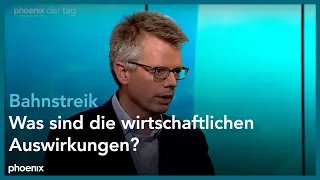 phoenix der tag

Bahnstreik
Was sind die wirtschaftlichen Auswirkungen?

phoenix